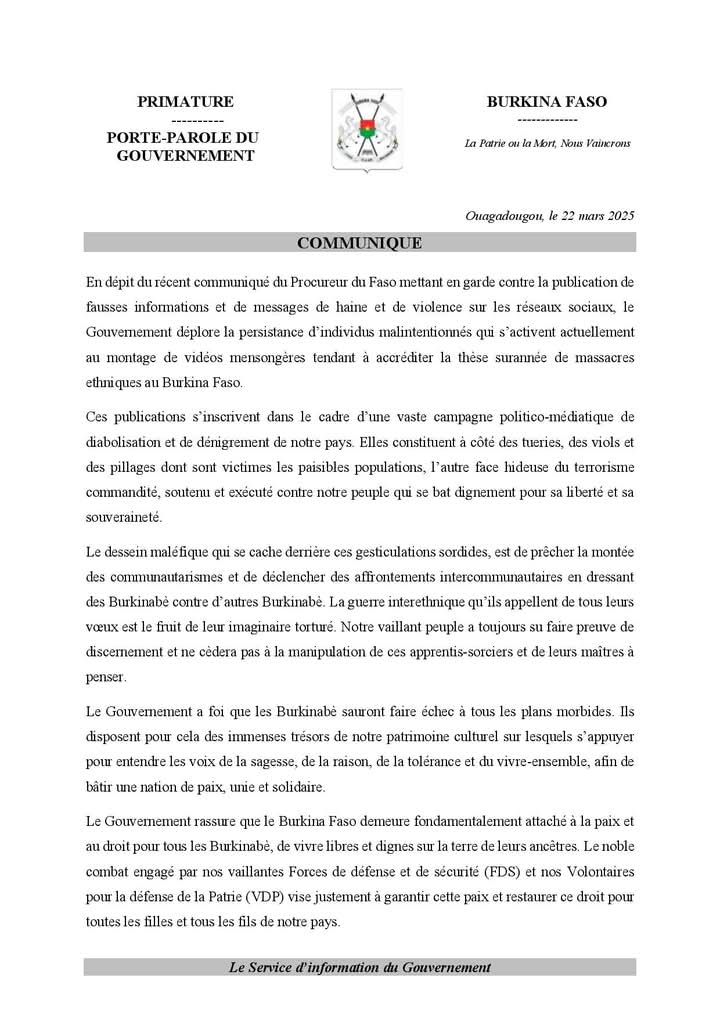 PRIMATURE
----------
PORTE-PAROLE DU GOUVERNEMENT

BURKINA FASO
-------------
La Patrie ou la Mort, Nous Vaincrons

Ouagadougou, le 22 mars 2025

COMMUNIQUE

En dépit du récent communiqué du Procureur du Faso mettant en garde contre la publication de fausses informations et de messages de haine et de violence sur les réseaux sociaux, le Gouvernement déplore la persistance d'individus malintentionnés qui s'activent actuellement au montage de vidéos mensongères tendant à accréditer la thèse surannée de massacres ethniques au Burkina Faso.

Ces publications s'inscrivent dans le cadre d'une vaste campagne politico-médiatique de diabolisation et de dénigrement de notre pays. Elles constituent à côté des tueries, des viols et des pillages dont sont victimes les paisibles populations, l'autre face hideuse du terrorisme commandité, soutenu et exécuté contre notre peuple qui se bat dignement pour sa liberté et sa souveraineté.

Le dessein maléfique qui se cache derrière ces gesticulations sordides, est de prêcher la montée des communautarismes et de déclencher des affrontements intercommunautaires en dressant des Burkinabè contre d'autres Burkinabè. La guerre interethnique qu'ils appellent de tous leurs vœux est le fruit de leur imaginaire torturé. Notre vaillant peuple a toujours su faire preuve de discernement et ne cèdera pas à la manipulation de ces apprentis-sorciers et de leurs maîtres à penser.

Le Gouvernement a foi que les Burkinabè sauront faire échec à tous les plans morbides. Ils disposent pour cela des immenses trésors de notre patrimoine culturel sur lesquels s'appuyer pour entendre les voix de la sagesse, de la raison, de la tolérance et du vivre-ensemble, afin de bâtir une nation de paix, unie et solidaire.

Le Gouvernement rassure que le Burkina Faso demeure fondamentalement attaché à la paix et au droit pour tous les Burkinabè, de vivre libres et dignes sur la terre de leurs ancêtres. Le noble combat engagé par nos vaillantes Forces de défense et de sécurité (FDS) et nos Volontaires pour la défense de la Patrie (VDP) vise justement à garantir cette paix et restaurer ce droit pour toutes les filles et tous les fils de notre pays.

Le Service d'information du Gouvernement